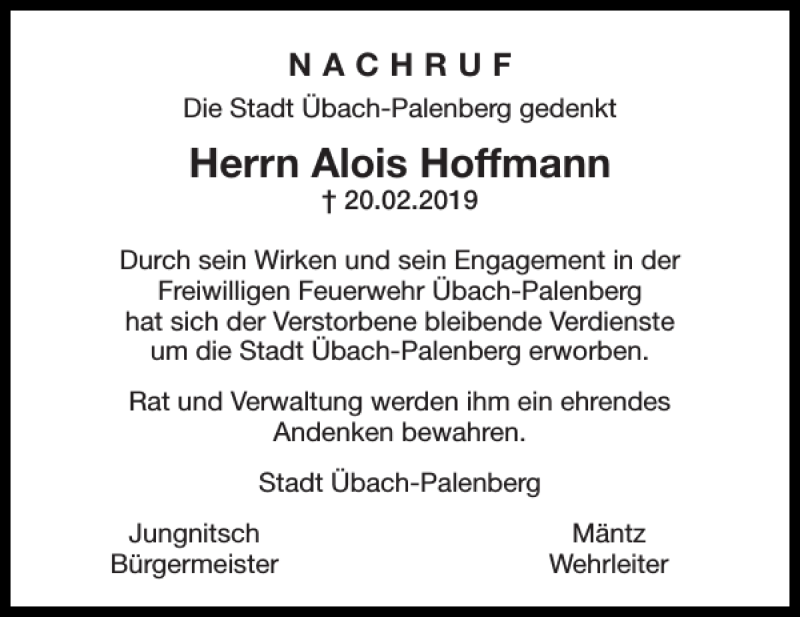 NACHRUF

Die Stadt Übach-Palenberg gedenkt

Herrn Alois Hoffmann
† 20.02.2019

Durch sein Wirken und sein Engagement in der Freiwilligen Feuerwehr Übach-Palenberg hat sich der Verstorbene bleibende Verdienste um die Stadt Übach-Palenberg erworben.

Rat und Verwaltung werden ihm ein ehrendes Andenken bewahren.

Stadt Übach-Palenberg

Jungnitsch
Bürgermeister

Mäntz
Wehrleiter